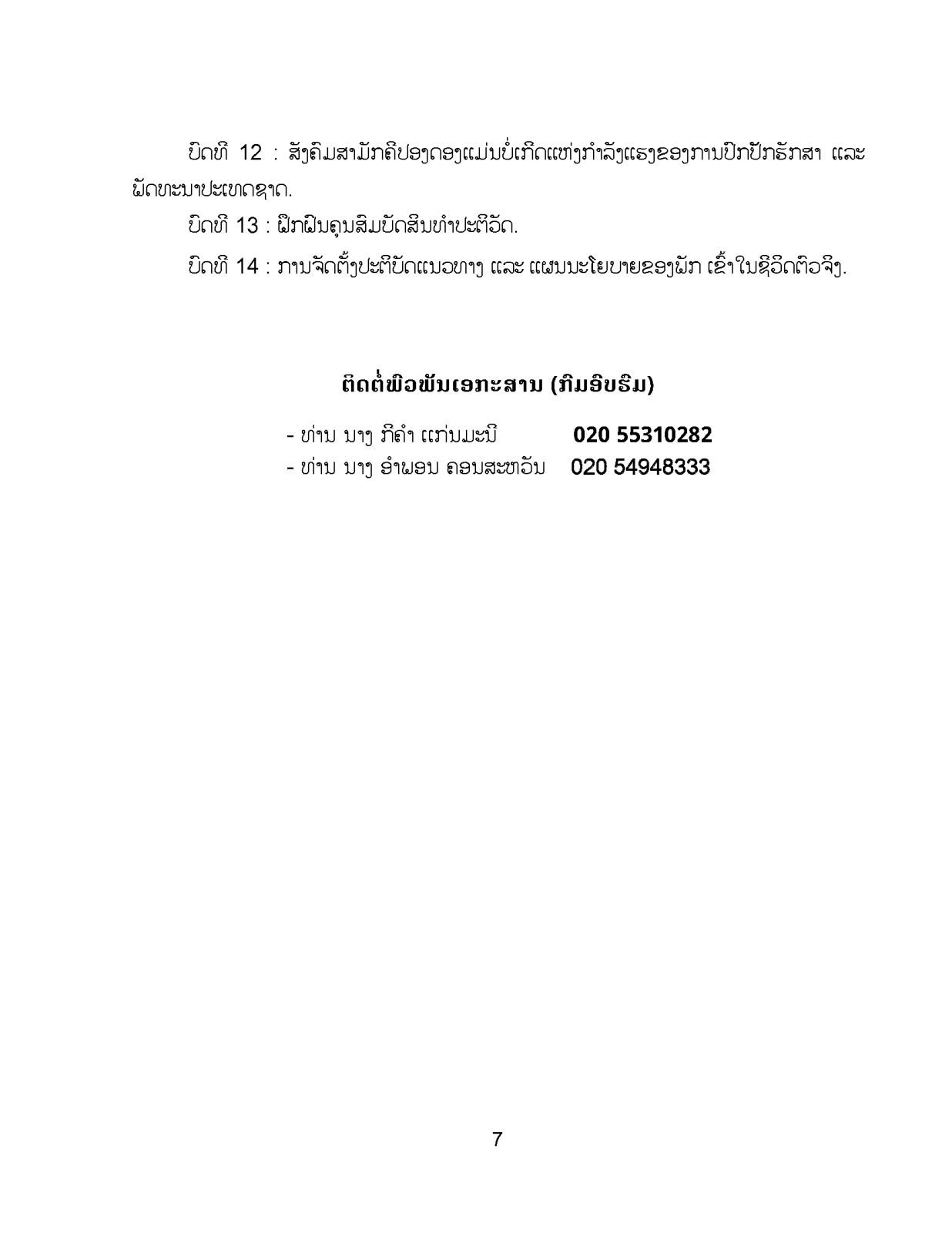 ບົດທີ 12 : ສັງຄົມສາມັກຄີປອງດອງແມ່ນບໍ່ເກີດແຫ່ງກຳລັງແຮງຂອງການປົກປັກຮັກສາ ແລະ ພັດທະນາປະເທດຊາດ.

ບົດທີ 13 : ຝຶກຝົນຄຸນສົມບັດສິນທຳປະຕິວັດ.

ບົດທີ 14 : ການຈັດຕັ້ງປະຕິບັດແນວທາງ ແລະ ແຜນນະໂຍບາຍຂອງພັກ ເຂົ້າໃນຊີວິດຕົວຈິງ.

ຕິດຕໍ່ພົວພັນເອກະສານ (ກົມອົບຮົມ)

- ທ່ານ ນາງ ກິຄຳ ແກ່ນມະນີ 020 55310282
- ທ່ານ ນາງ ອຳພອນ ຄອນສະຫວັນ 020 54948333

7